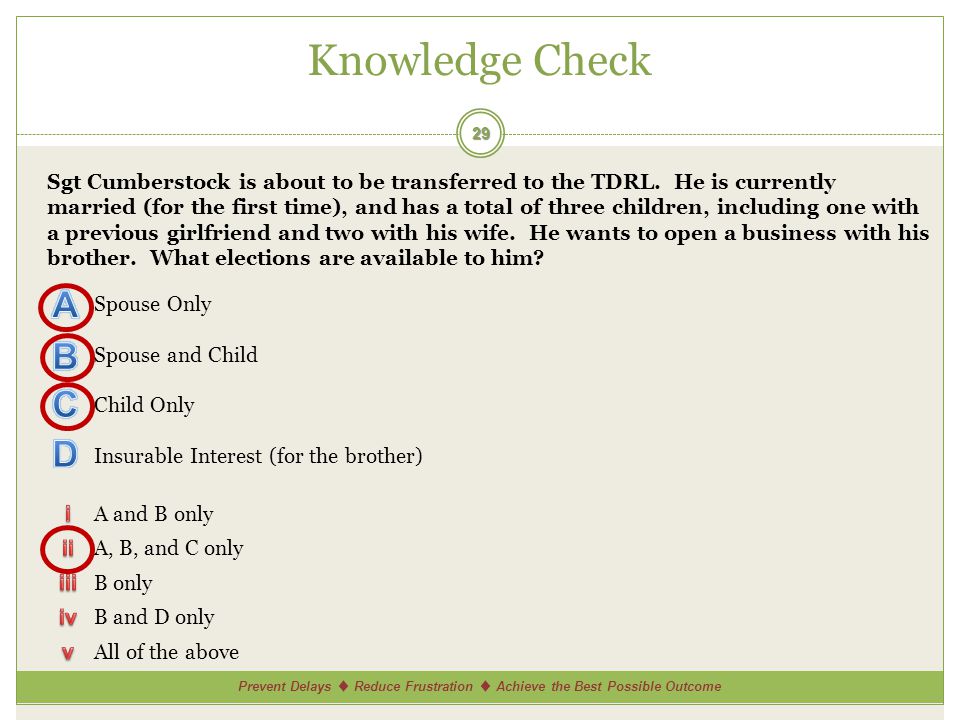 Knowledge Check

29

Sgt Cumberstock is about to be transferred to the TDRL. He is currently married (for the first time), and has a total of three children, including one with a previous girlfriend and two with his wife. He wants to open a business with his brother. What elections are available to him?

A Spouse Only

B Spouse and Child

C Child Only

D Insurable Interest (for the brother)

i A and B only

ii A, B, and C only

iii B only

iv B and D only

v All of the above

Prevent Delays ♦ Reduce Frustration ♦ Achieve the Best Possible Outcome